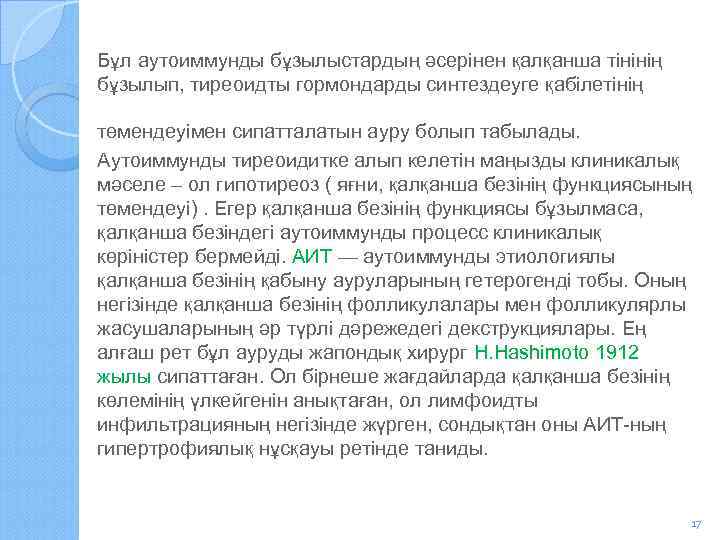 Бұл аутоиммунды бұзылыстардың әсерінен қалқанша тінінің бұзылып, тиреоидты гормондарды синтездеуге қабілетінің

төмендеуімен сипатталатын ауру болып табылады.

Аутоиммунды тиреоидитке алып келетін маңызды клиникалық мәселе – ол гипотиреоз ( яғни, қалқанша безінің функциясының төмендеуі) . Егер қалқанша безінің функциясы бұзылмаса, қалқанша безіндегі аутоиммунды процесс клиникалық көріністер бермейді. АИТ — аутоиммунды этиологиялы қалқанша безінің қабыну ауруларының гетерогенді тобы. Оның негізінде қалқанша безінің фолликулалары мен фолликулярлы жасушаларының әр түрлі дәрежедегі декструкциялары. Ең алғаш рет бұл ауруды жапондық хирург H.Hashimoto 1912 жылы сипаттаған. Ол бірнеше жағдайларда қалқанша безінің көлемінің үлкейгенін анықтаған, ол лимфоидты инфильтрацияның негізінде жүрген, сондықтан оны АИТ-ның гипертрофиялық нұсқауы ретінде таниды.

17